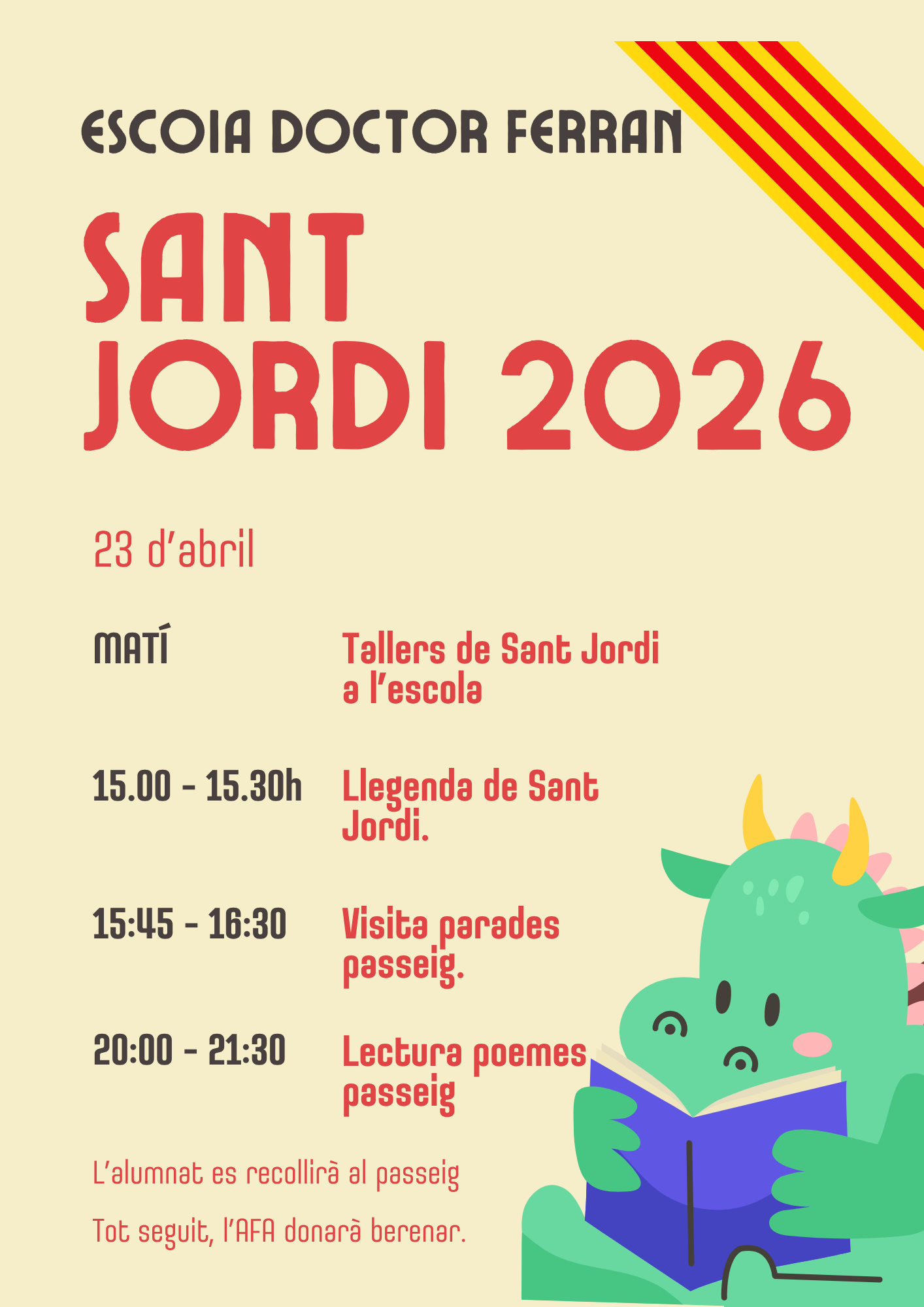 ESCOIA DOCTOR FERRAN

SANT JORDI 2026

23 d'abril

MATÍ

Tallers de Sant Jordi a l'escola

15.00 - 15.30h

Llegenda de Sant Jordi.

15:45 - 16:30

Visita parades passeig.

20:00 - 21:30

Lectura poemes passeig

L'alumnat es recollirà al passeig

Tot seguit, l'AFA donarà berenar.